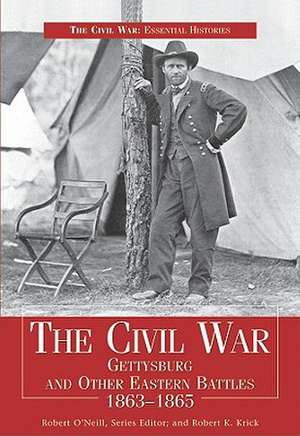 THE CIVIL WAR: ESSENTIAL HISTORIES

THE CIVIL WAR
GETTYSBURG
AND OTHER EASTERN BATTLES
1863–1865

Robert O'Neill, Series Editor; and Robert K. Krick